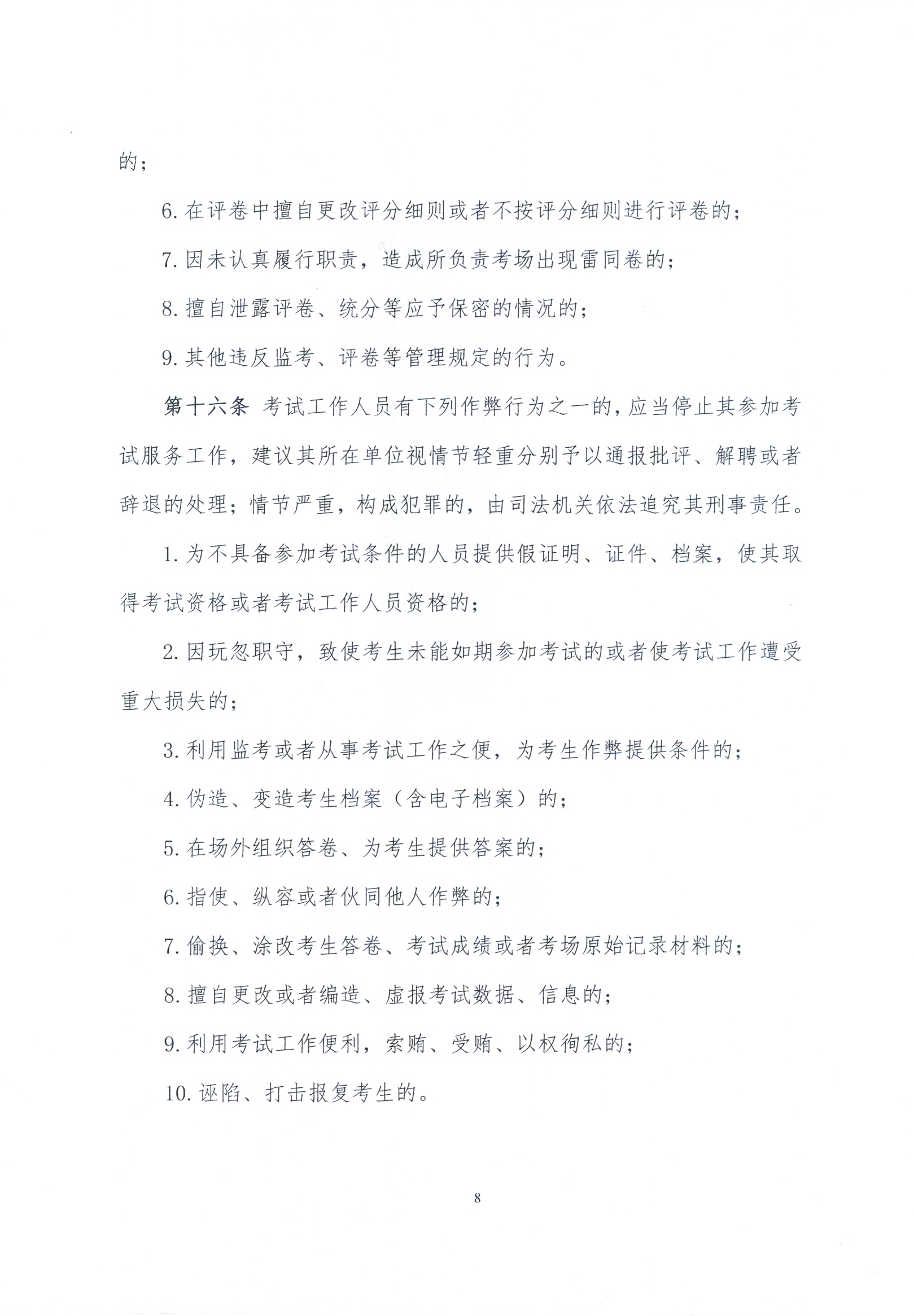 的；

6. 在评卷中擅自更改评分细则或者不按评分细则进行评卷的；

7. 因未认真履行职责，造成所负责考场出现雷同卷的；

8. 擅自泄露评卷、统分等应予保密的情况的；

9. 其他违反监考、评卷等管理规定的行为。

第十六条 考试工作人员有下列作弊行为之一的，应当停止其参加考试服务工作，建议其所在单位视情节轻重分别予以通报批评、解聘或者辞退的处理；情节严重，构成犯罪的，由司法机关依法追究其刑事责任。

1. 为不具备参加考试条件的人员提供假证明、证件、档案，使其取得考试资格或者考试工作人员资格的；

2. 因玩忽职守，致使考生未能如期参加考试的或者使考试工作遭受重大损失的；

3. 利用监考或者从事考试工作之便，为考生作弊提供条件的；

4. 伪造、变造考生档案（含电子档案）的；

5. 在场外组织答卷、为考生提供答案的；

6. 指使、纵容或者伙同他人作弊的；

7. 偷换、涂改考生答卷、考试成绩或者考场原始记录材料的；

8. 擅自更改或者编造、虚报考试数据、信息的；

9. 利用考试工作便利，索贿、受贿、以权徇私的；

10. 诬陷、打击报复考生的。

8